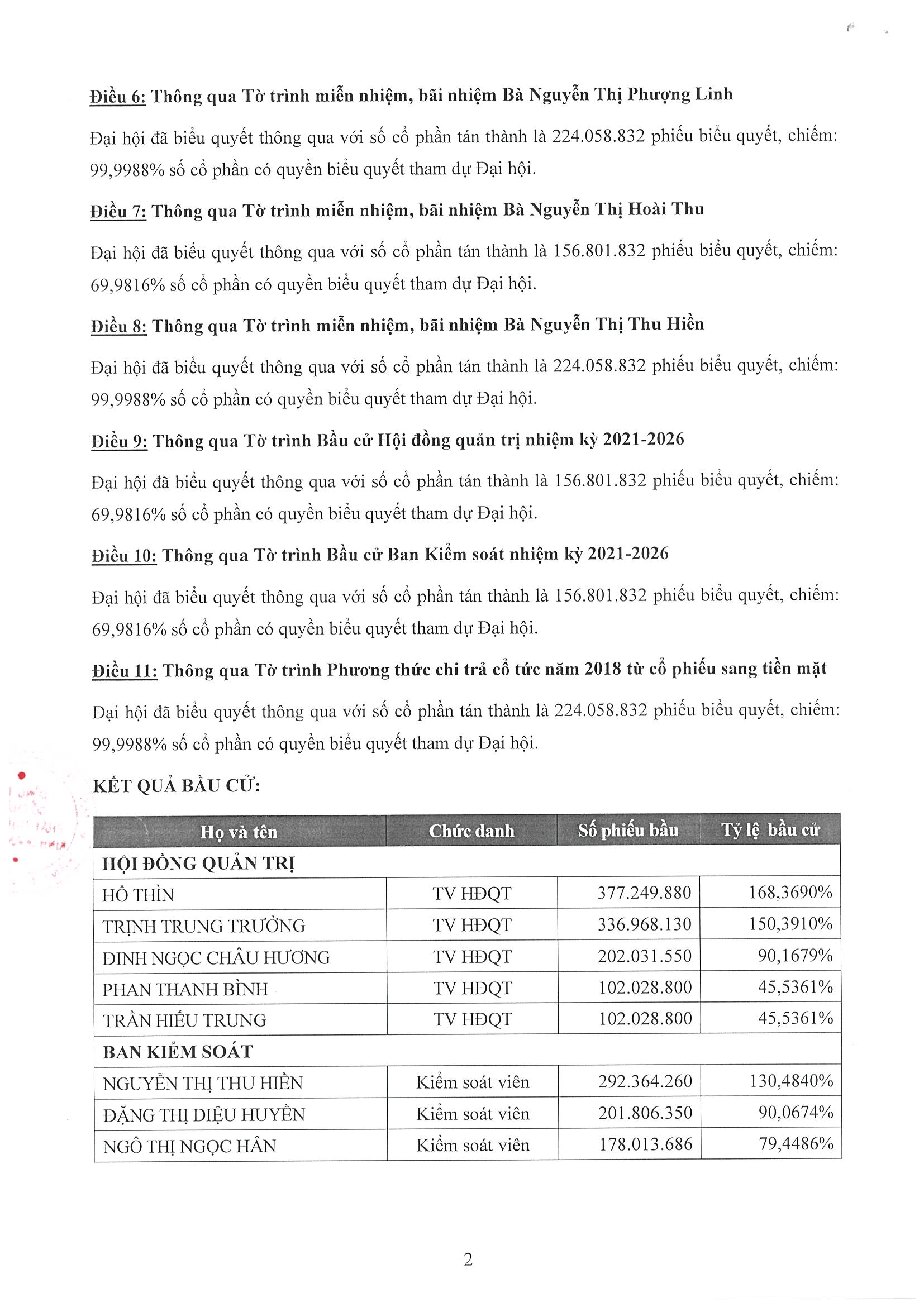 Điều 6: Thông qua Tờ trình miễn nhiệm, bãi nhiệm Bà Nguyễn Thị Phượng Linh

Đại hội đã biểu quyết thông qua với số cổ phần tán thành là 224.058.832 phiếu biểu quyết, chiếm: 99,9988% số cổ phần có quyền biểu quyết tham dự Đại hội.

Điều 7: Thông qua Tờ trình miễn nhiệm, bãi nhiệm Bà Nguyễn Thị Hoài Thu

Đại hội đã biểu quyết thông qua với số cổ phần tán thành là 156.801.832 phiếu biểu quyết, chiếm: 69,9816% số cổ phần có quyền biểu quyết tham dự Đại hội.

Điều 8: Thông qua Tờ trình miễn nhiệm, bãi nhiệm Bà Nguyễn Thị Thu Hiền

Đại hội đã biểu quyết thông qua với số cổ phần tán thành là 224.058.832 phiếu biểu quyết, chiếm: 99,9988% số cổ phần có quyền biểu quyết tham dự Đại hội.

Điều 9: Thông qua Tờ trình Bầu cử Hội đồng quản trị nhiệm kỳ 2021-2026

Đại hội đã biểu quyết thông qua với số cổ phần tán thành là 156.801.832 phiếu biểu quyết, chiếm: 69,9816% số cổ phần có quyền biểu quyết tham dự Đại hội.

Điều 10: Thông qua Tờ trình Bầu cử Ban Kiểm soát nhiệm kỳ 2021-2026

Đại hội đã biểu quyết thông qua với số cổ phần tán thành là 156.801.832 phiếu biểu quyết, chiếm: 69,9816% số cổ phần có quyền biểu quyết tham dự Đại hội.

Điều 11: Thông qua Tờ trình Phương thức chi trả cổ tức năm 2018 từ cổ phiếu sang tiền mặt

Đại hội đã biểu quyết thông qua với số cổ phần tán thành là 224.058.832 phiếu biểu quyết, chiếm: 99,9988% số cổ phần có quyền biểu quyết tham dự Đại hội.

KẾT QUẢ BẦU CỬ:

| Họ và tên | Chức danh | Số phiếu bầu | Tỷ lệ bầu cử |
|---|---|---|---|
| HỘI ĐỒNG QUẢN TRỊ | | | |
| HỒ THÌN | TV HĐQT | 377.249.880 | 168,3690% |
| TRỊNH TRUNG TRƯỞNG | TV HĐQT | 336.968.130 | 150,3910% |
| ĐINH NGỌC CHÂU HƯƠNG | TV HĐQT | 202.031.550 | 90,1679% |
| PHAN THANH BÌNH | TV HĐQT | 102.028.800 | 45,5361% |
| TRẦN HIẾU TRUNG | TV HĐQT | 102.028.800 | 45,5361% |
| BAN KIỂM SOÁT | | | |
| NGUYỄN THỊ THU HIỀN | Kiểm soát viên | 292.364.260 | 130,4840% |
| ĐẶNG THỊ DIỆU HUYỀN | Kiểm soát viên | 201.806.350 | 90,0674% |
| NGÔ THỊ NGỌC HÂN | Kiểm soát viên | 178.013.686 | 79,4486% |

2